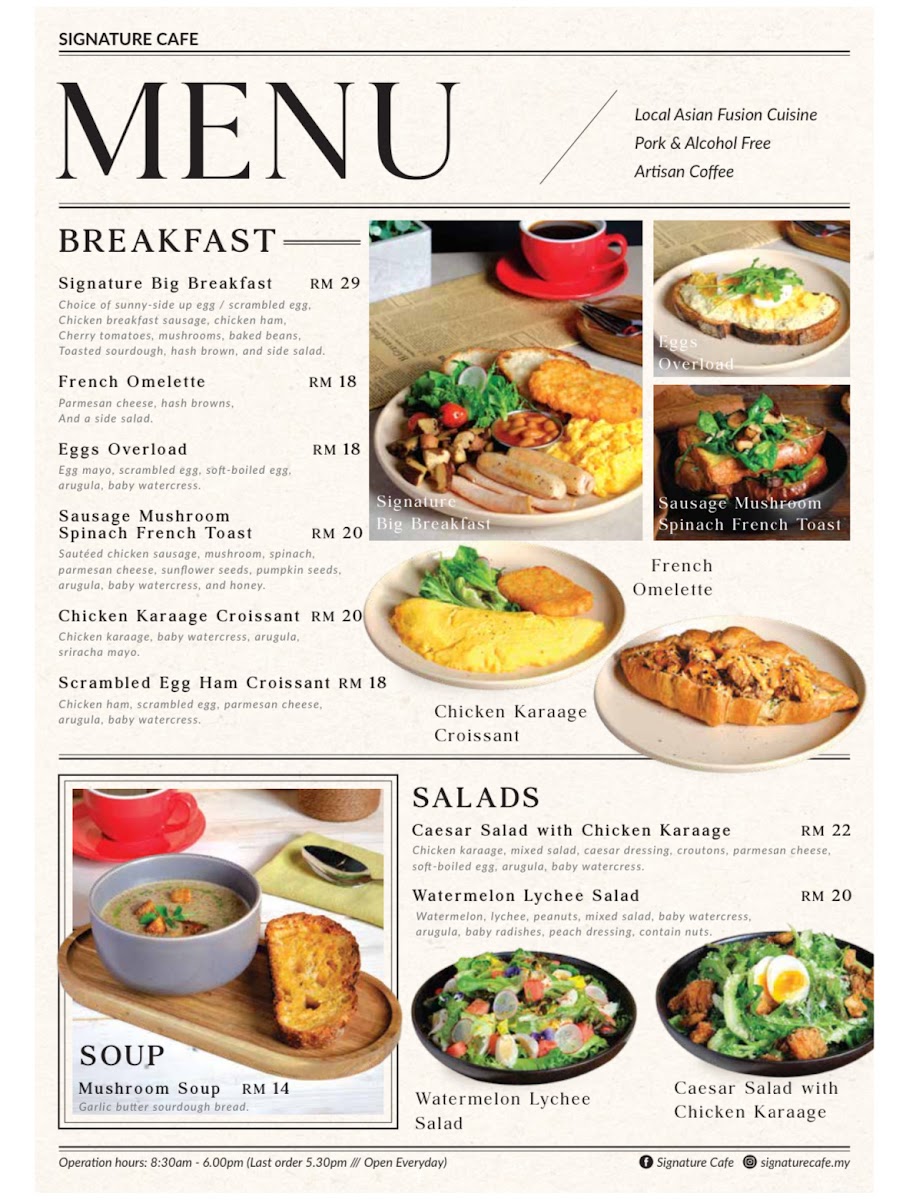 SIGNATURE CAFE

MENU

Local Asian Fusion Cuisine
Pork & Alcohol Free
Artisan Coffee

BREAKFAST

Signature Big Breakfast RM 29
Choice of sunny-side up egg / scrambled egg, Chicken breakfast sausage, chicken ham, Cherry tomatoes, mushrooms, baked beans, Toasted sourdough, hash brown, and side salad.

French Omelette RM 18
Parmesan cheese, hash browns, And a side salad.

Eggs Overload RM 18
Egg mayo, scrambled egg, soft-boiled egg, arugula, baby watercress.

Sausage Mushroom Spinach French Toast RM 20
Sautéed chicken sausage, mushroom, spinach, parmesan cheese, sunflower seeds, pumpkin seeds, arugula, baby watercress, and honey.

Chicken Karaage Croissant RM 20
Chicken karaage, baby watercress, arugula, sriracha mayo.

Scrambled Egg Ham Croissant RM 18
Chicken ham, scrambled egg, parmesan cheese, arugula, baby watercress.

Signature Big Breakfast

Eggs Overload

Sausage Mushroom Spinach French Toast

French Omelette

Chicken Karaage Croissant

SOUP
Mushroom Soup RM 14
Garlic butter sourdough bread.

SALADS

Caesar Salad with Chicken Karaage RM 22
Chicken karaage, mixed salad, caesar dressing, croutons, parmesan cheese, soft-boiled egg, arugula, baby watercress.

Watermelon Lychee Salad RM 20
Watermelon, lychee, peanuts, mixed salad, baby watercress, arugula, baby radishes, peach dressing, contain nuts.

Watermelon Lychee Salad

Caesar Salad with Chicken Karaage

Operation hours: 8:30am - 6.00pm (Last order 5.30pm /// Open Everyday)
Signature Cafe signaturecafe.my